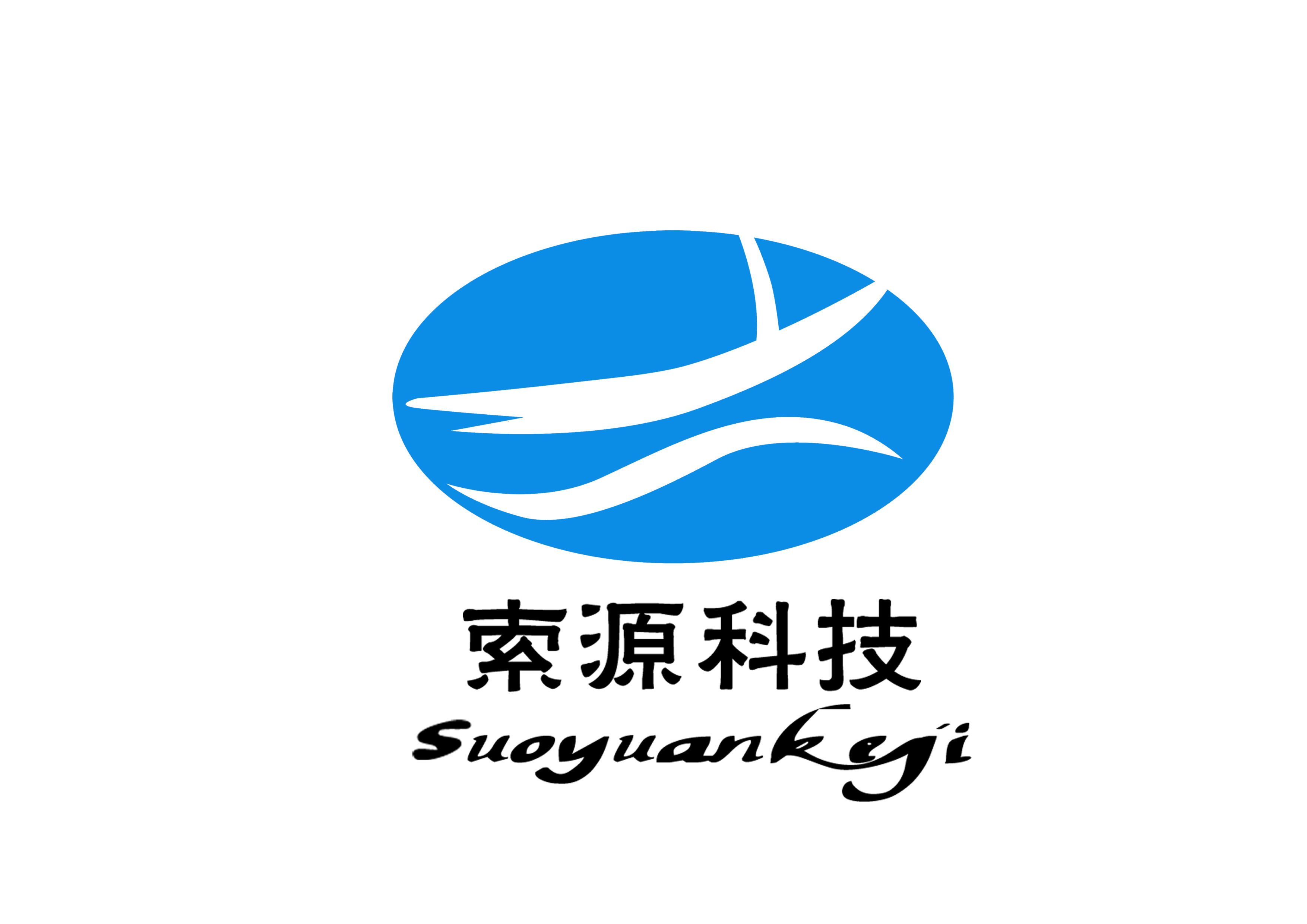 索源科技
Suoyuankeji